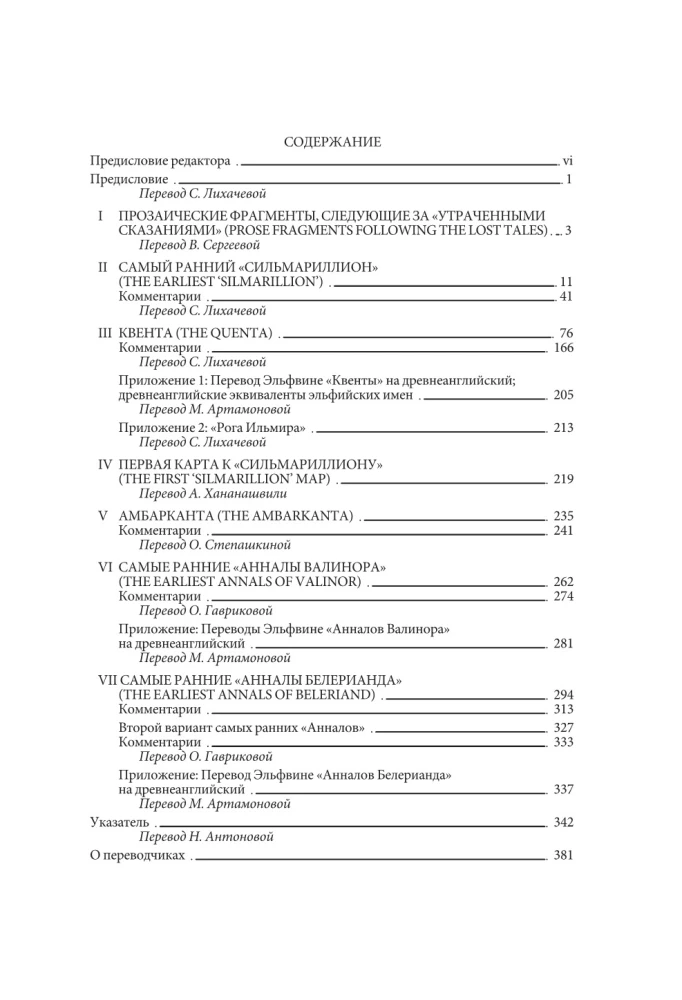 СОДЕРЖАНИЕ

Предисловие редактора . vi

Предисловие . 1
Перевод С. Лихачевой

I ПРОЗАИЧЕСКИЕ ФРАГМЕНТЫ, СЛЕДУЮЩИЕ ЗА «УТРАЧЕННЫМИ СКАЗАНИЯМИ» (PROSE FRAGMENTS FOLLOWING THE LOST TALES) . 3
Перевод В. Сергеевой

II САМЫЙ РАННИЙ «СИЛЬМАРИЛЛИОН» (THE EARLIEST 'SILMARILLION') . 11
Комментарии . 41
Перевод С. Лихачевой

III КВЕНТА (THE QUENTA) . 76
Комментарии . 166
Перевод С. Лихачевой

Приложение 1: Перевод Эльфвине «Квенты» на древнеанглийский; древнеанглийские эквиваленты эльфийских имен . 205
Перевод М. Артамоновой

Приложение 2: «Рога Ильмира» . 213
Перевод С. Лихачевой

IV ПЕРВАЯ КАРТА К «СИЛЬМАРИЛЛИОНУ» (THE FIRST 'SILMARILLION' MAP) . 219
Перевод А. Хананашвили

V АМБАРКАНТА (THE AMBARKANTA) . 235
Комментарии . 241
Перевод О. Степашкиной

VI САМЫЕ РАННИЕ «АННАЛЫ ВАЛИНОРА» (THE EARLIEST ANNALS OF VALINOR) . 262
Комментарии . 274
Перевод О. Гавриковой

Приложение: Переводы Эльфвине «Анналов Валинора» на древнеанглийский . 281
Перевод М. Артамоновой

VII САМЫЕ РАННИЕ «АННАЛЫ БЕЛЕРИАНДА» (THE EARLIEST ANNALS OF BELERIAND) . 294
Комментарии . 313

Второй вариант самых ранних «Анналов» . 327
Комментарии . 333
Перевод О. Гавриковой

Приложение: Перевод Эльфвине «Анналов Белерианда» на древнеанглийский . 337
Перевод М. Артамоновой

Указатель . 342
Перевод Н. Антоновой

О переводчиках . 381